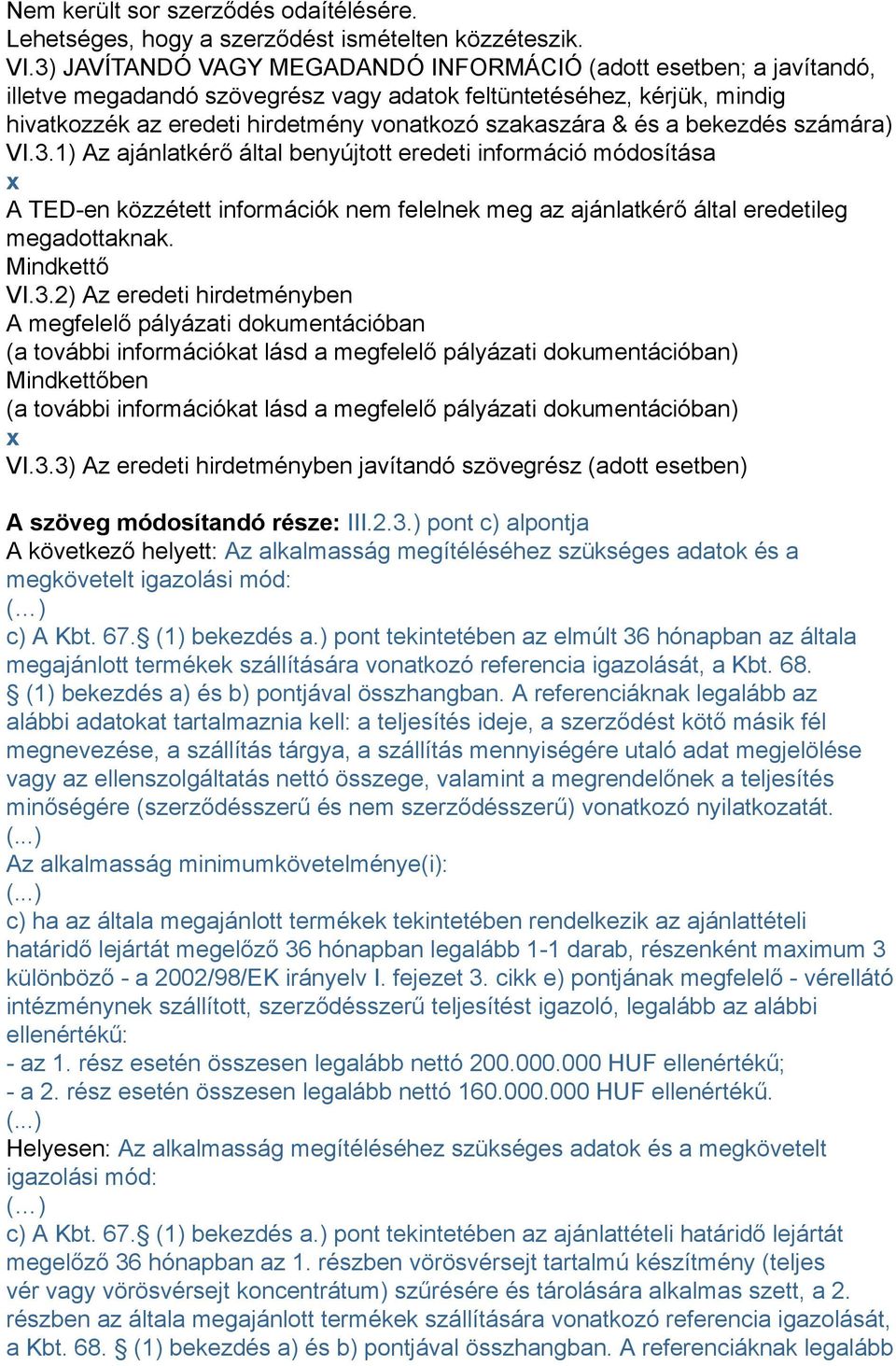 Nem került sor szerződés odaítélésére.
Lehetséges, hogy a szerződést ismételten közzéteszik.
VI.3) JAVÍTANDÓ VAGY MEGADANDÓ INFORMÁCIÓ (adott esetben; a javítandó, illetve megadandó szövegrész vagy adatok feltüntetéséhez, kérjük, mindig hivatkozzék az eredeti hirdetmény vonatkozó szakaszára & és a bekezdés számára)
VI.3.1) Az ajánlatkérő által benyújtott eredeti információ módosítása
x
A TED-en közzétett információk nem felelnek meg az ajánlatkérő által eredetileg megadottaknak.
Mindkettő
VI.3.2) Az eredeti hirdetményben
A megfelelő pályázati dokumentációban
(a további információkat lásd a megfelelő pályázati dokumentációban)
Mindkettőben
(a további információkat lásd a megfelelő pályázati dokumentációban)
x
VI.3.3) Az eredeti hirdetményben javítandó szövegrész (adott esetben)

A szöveg módosítandó része: III.2.3.) pont c) alpontja
A következő helyett: Az alkalmasság megítéléséhez szükséges adatok és a megkövetelt igazolási mód:
(…)
c) A Kbt. 67.§ (1) bekezdés a.) pont tekintetében az elmúlt 36 hónapban az általa megajánlott termékek szállítására vonatkozó referencia igazolását, a Kbt. 68. § (1) bekezdés a) és b) pontjával összhangban. A referenciáknak legalább az alábbi adatokat tartalmaznia kell: a teljesítés ideje, a szerződést kötő másik fél megnevezése, a szállítás tárgya, a szállítás mennyiségére utaló adat megjelölése vagy az ellenszolgáltatás nettó összege, valamint a megrendelőnek a teljesítés minőségére (szerződésszerű és nem szerződésszerű) vonatkozó nyilatkozatát.
(...)
Az alkalmasság minimumkövetelménye(i):
(...)
c) ha az általa megajánlott termékek tekintetében rendelkezik az ajánlattételi határidő lejártát megelőző 36 hónapban legalább 1-1 darab, részenként maximum 3 különböző - a 2002/98/EK irányelv I. fejezet 3. cikk e) pontjának megfelelő - vérellátó intézménynek szállított, szerződésszerű teljesítést igazoló, legalább az alábbi ellenértékű:
- az 1. rész esetén összesen legalább nettó 200.000.000 HUF ellenértékű;
- a 2. rész esetén összesen legalább nettó 160.000.000 HUF ellenértékű.
(...)
Helyesen: Az alkalmasság megítéléséhez szükséges adatok és a megkövetelt igazolási mód:
(…)
c) A Kbt. 67.§ (1) bekezdés a.) pont tekintetében az ajánlattételi határidő lejártát megelőző 36 hónapban az 1. részben vörösvérsejt tartalmú készítmény (teljes vér vagy vörösvérsejt koncentrátum) szűrésére és tárolására alkalmas szett, a 2. részben az általa megajánlott termékek szállítására vonatkozó referencia igazolását, a Kbt. 68. § (1) bekezdés a) és b) pontjával összhangban. A referenciáknak legalább